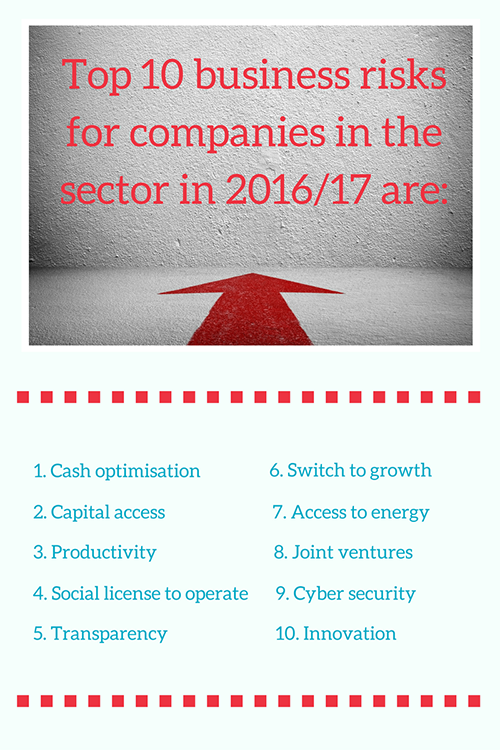 Top 10 business risks for companies in the sector in 2016/17 are:

1. Cash optimisation
2. Capital access
3. Productivity
4. Social license to operate
5. Transparency

6. Switch to growth
7. Access to energy
8. Joint ventures
9. Cyber security
10. Innovation